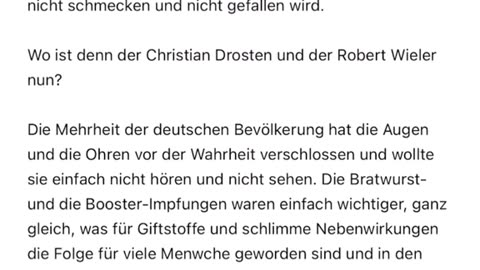 nicht schmecken und nicht gefallen wird.

Wo ist denn der Christian Drosten und der Robert Wieler nun?

Die Mehrheit der deutschen Bevölkerung hat die Augen und die Ohren vor der Wahrheit verschlossen und wollte sie einfach nicht hören und nicht sehen. Die Bratwurst- und die Booster-Impfungen waren einfach wichtiger, ganz gleich, was für Giftstoffe und schlimme Nebenwirkungen die Folge für viele Menwche geworden sind und in den